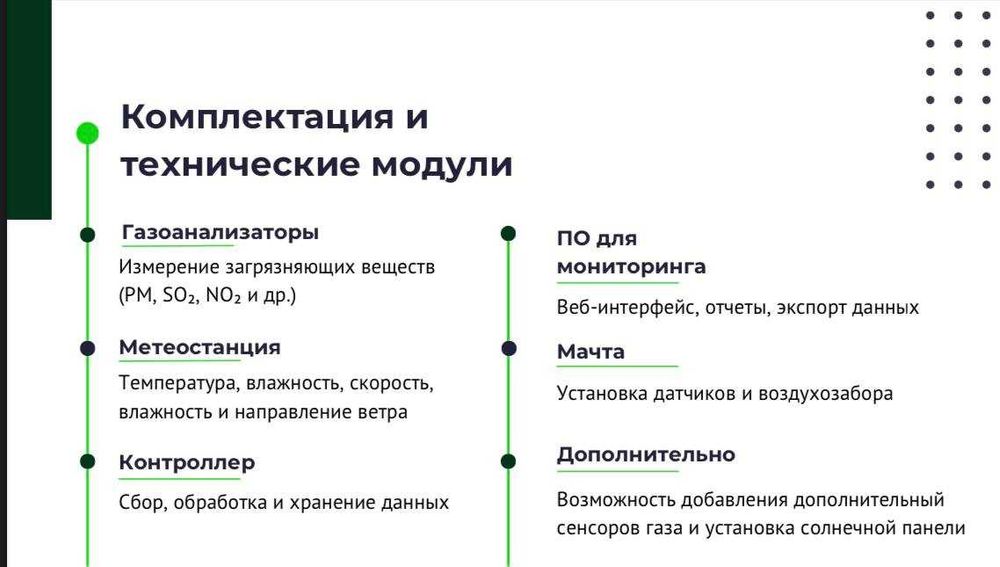 Комплектация и технические модули

Газоанализаторы

Измерение загрязняющих веществ (PM, $SO_2$, $NO_2$ и др.)

Метеостанция

Температура, влажность, скорость, влажность и направление ветра

Контроллер

Сбор, обработка и хранение данных

ПО для мониторинга

Веб-интерфейс, отчеты, экспорт данных

Мачта

Установка датчиков и воздухозабора

Дополнительно

Возможность добавления дополнительный сенсоров газа и установка солнечной панели